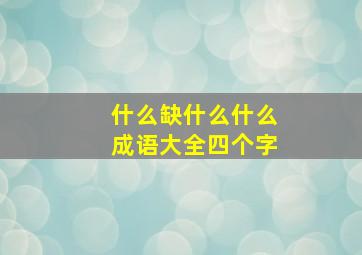 什么缺什么什么
成语大全四个字